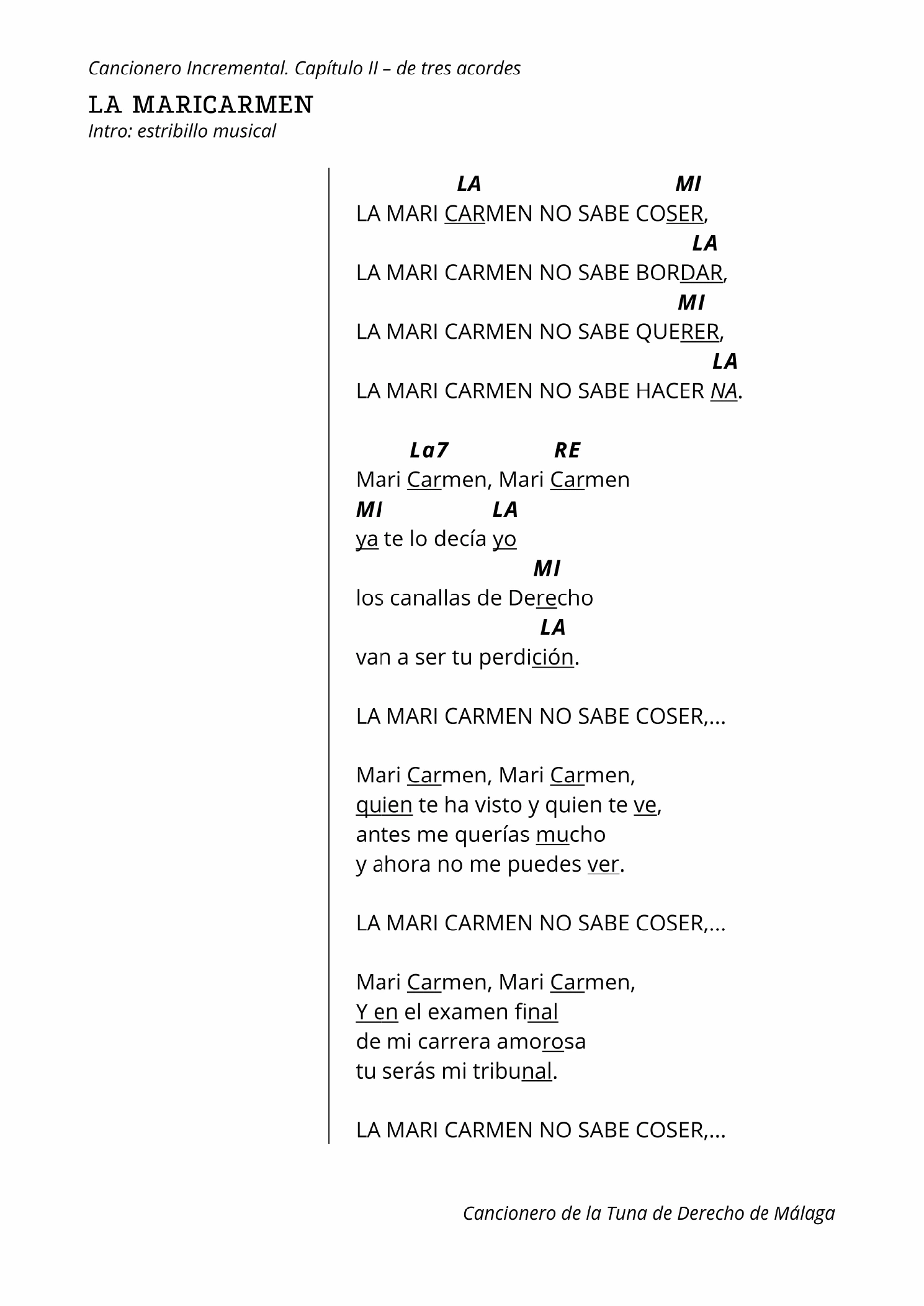 Cancionero Incremental. Capítulo II – de tres acordes

LA MARICARMEN
Intro: estribillo musical

LA MI
LA MARI CARMEN NO SABE COSER,
LA
LA MARI CARMEN NO SABE BORDAR,
MI
LA MARI CARMEN NO SABE QUERER,
LA
LA MARI CARMEN NO SABE HACER NA.

La7 RE
Mari Carmen, Mari Carmen
MI LA
ya te lo decía yo
MI
los canallas de Derecho
LA
van a ser tu perdición.

LA MARI CARMEN NO SABE COSER,...

Mari Carmen, Mari Carmen,
quien te ha visto y quien te ve,
antes me querías mucho
y ahora no me puedes ver.

LA MARI CARMEN NO SABE COSER,...

Mari Carmen, Mari Carmen,
Y en el examen final
de mi carrera amorosa
tu serás mi tribunal.

LA MARI CARMEN NO SABE COSER,...

Cancionero de la Tuna de Derecho de Málaga